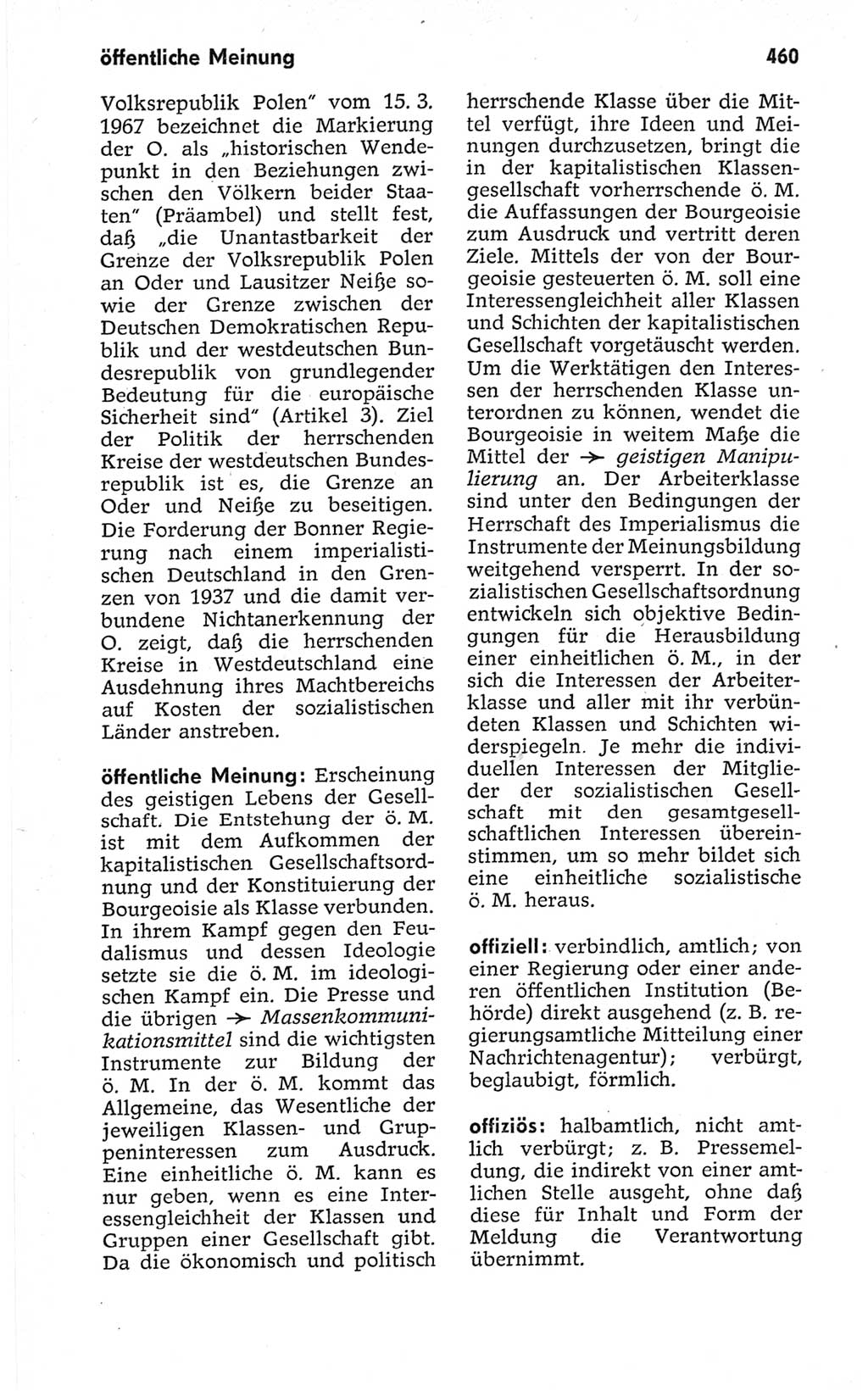 öffentliche Meinung

460

Volksrepublik Polen" vom 15. 3. 1967 bezeichnet die Markierung der O. als „historischen Wendepunkt in den Beziehungen zwischen den Völkern beider Staaten" (Präambel) und stellt fest, daß „die Unantastbarkeit der Grenze der Volksrepublik Polen an Oder und Lausitzer Neiße sowie der Grenze zwischen der Deutschen Demokratischen Republik und der westdeutschen Bundesrepublik von grundlegender Bedeutung für die europäische Sicherheit sind" (Artikel 3). Ziel der Politik der herrschenden Kreise der westdeutschen Bundesrepublik ist es, die Grenze an Oder und Neiße zu beseitigen. Die Forderung der Bonner Regierung nach einem imperialistischen Deutschland in den Grenzen von 1937 und die damit verbundene Nichtanerkennung der O. zeigt, daß die herrschenden Kreise in Westdeutschland eine Ausdehnung ihres Machtbereichs auf Kosten der sozialistischen Länder anstreben.

öffentliche Meinung: Erscheinung des geistigen Lebens der Gesellschaft. Die Entstehung der ö. M. ist mit dem Aufkommen der kapitalistischen Gesellschaftsordnung und der Konstituierung der Bourgeoisie als Klasse verbunden. In ihrem Kampf gegen den Feudalismus und dessen Ideologie setzte sie die ö. M. im ideologischen Kampf ein. Die Presse und die übrigen → Massenkommunikationsmittel sind die wichtigsten Instrumente zur Bildung der ö. M. In der ö. M. kommt das Allgemeine, das Wesentliche der jeweiligen Klassen- und Gruppeninteressen zum Ausdruck. Eine einheitliche ö. M. kann es nur geben, wenn es eine Interessengleichheit der Klassen und Gruppen einer Gesellschaft gibt. Da die ökonomisch und politisch herrschende Klasse über die Mittel verfügt, ihre Ideen und Meinungen durchzusetzen, bringt die in der kapitalistischen Klassengesellschaft vorherrschende ö. M. die Auffassungen der Bourgeoisie zum Ausdruck und vertritt deren Ziele. Mittels der von der Bourgeoisie gesteuerten ö. M. soll eine Interessengleichheit aller Klassen und Schichten der kapitalistischen Gesellschaft vorgetäuscht werden. Um die Werktätigen den Interessen der herrschenden Klasse unterordnen zu können, wendet die Bourgeoisie in weitem Maße die Mittel der → geistigen Manipulierung an. Der Arbeiterklasse sind unter den Bedingungen der Herrschaft des Imperialismus die Instrumente der Meinungsbildung weitgehend versperrt. In der sozialistischen Gesellschaftsordnung entwickeln sich objektive Bedingungen für die Herausbildung einer einheitlichen ö. M., in der sich die Interessen der Arbeiterklasse und aller mit ihr verbündeten Klassen und Schichten widerspiegeln. Je mehr die individuellen Interessen der Mitglieder der sozialistischen Gesellschaft mit den gesamtgesellschaftlichen Interessen übereinstimmen, um so mehr bildet sich eine einheitliche sozialistische ö. M. heraus.

offiziell: verbindlich, amtlich; von einer Regierung oder einer anderen öffentlichen Institution (Behörde) direkt ausgehend (z. B. regierungsamtliche Mitteilung einer Nachrichtenagentur); verbürgt, beglaubigt, förmlich.

offiziös: halbamtlich, nicht amtlich verbürgt; z. B. Pressemeldung, die indirekt von einer amtlichen Stelle ausgeht, ohne daß diese für Inhalt und Form der Meldung die Verantwortung übernimmt.